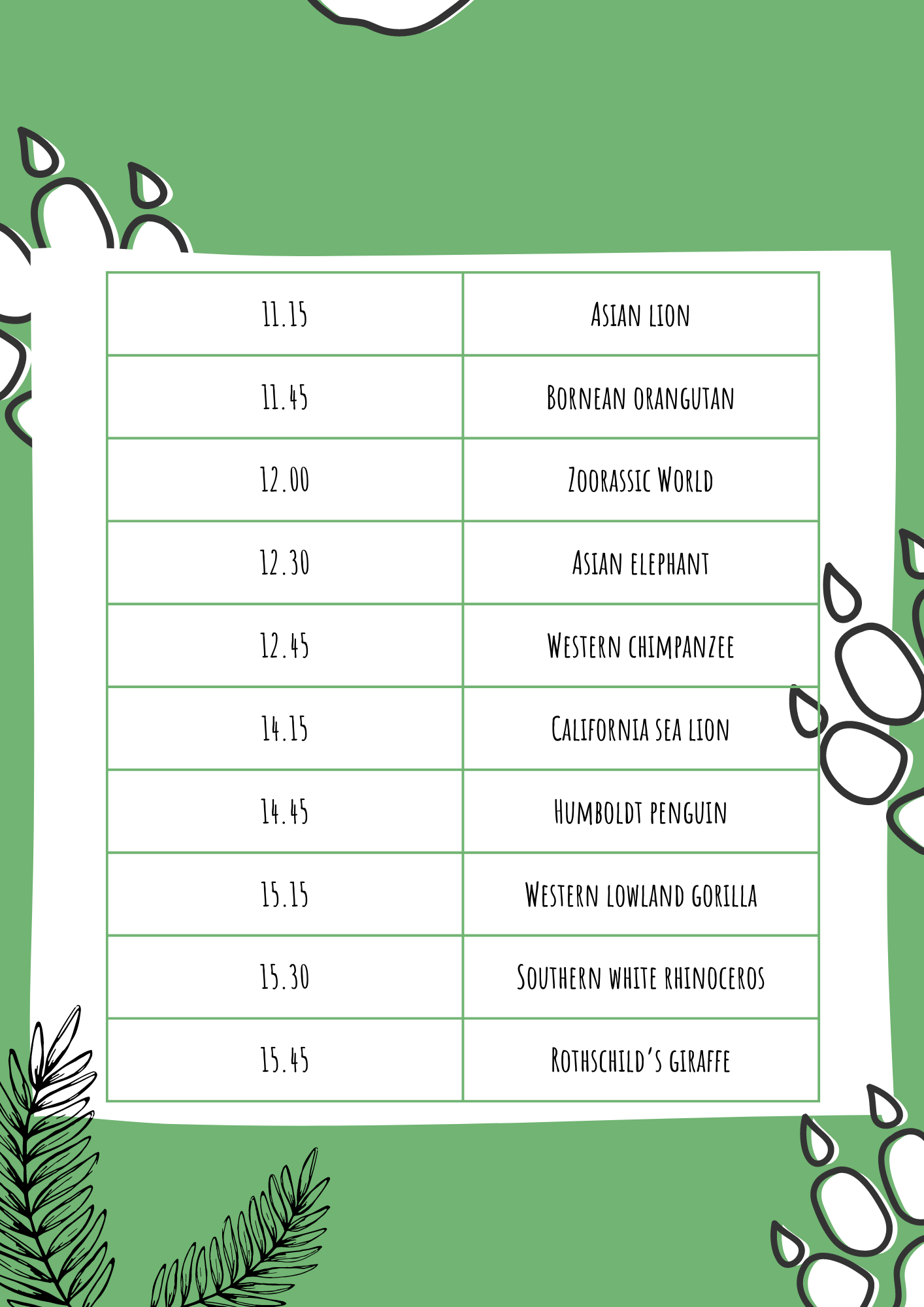 | 11.15 | Asian lion |
|---|---|
| 11.45 | Bornean orangutan |
| 12.00 | Zoorassic World |
| 12.30 | Asian elephant |
| 12.45 | Western chimpanzee |
| 14.15 | California sea lion |
| 14.45 | Humboldt penguin |
| 15.15 | Western lowland gorilla |
| 15.30 | Southern white rhinoceros |
| 15.45 | Rothschild's giraffe |